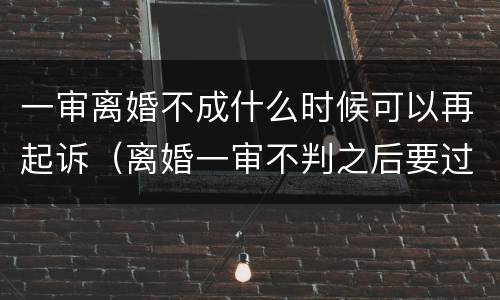 一审离婚不成什么时候可以再起诉（离婚一审不判之后要过